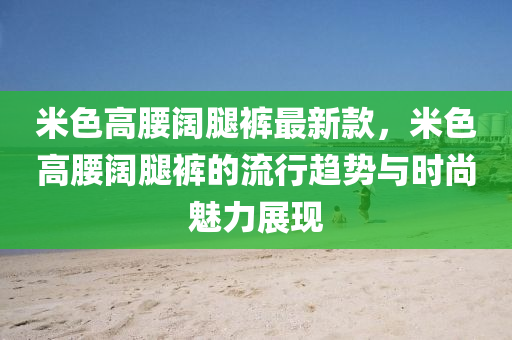 米色高腰阔腿裤最新款，米色高腰阔腿裤的流行趋势与时尚魅力展现